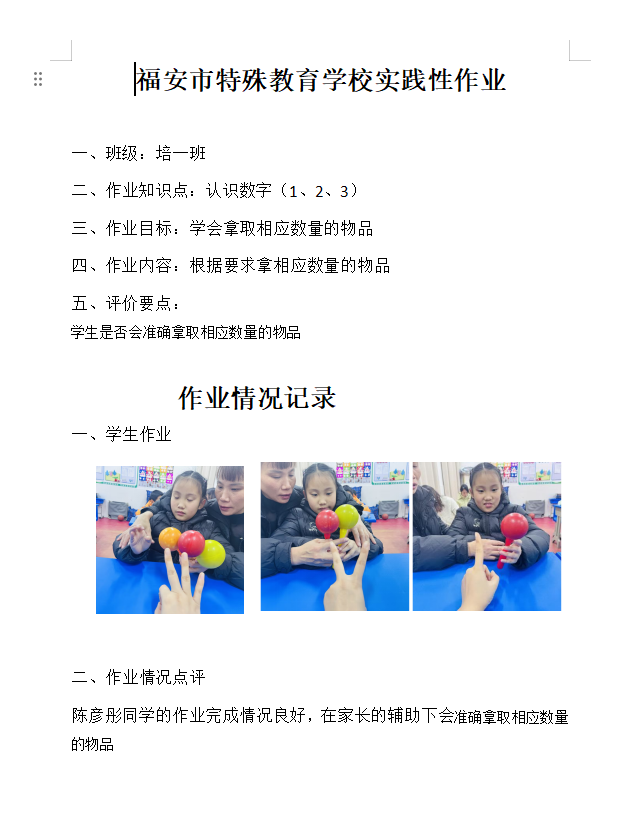 福安市特殊教育学校实践性作业

一、班级：培一班

二、作业知识点：认识数字（1、2、3）

三、作业目标：学会拿取相应数量的物品

四、作业内容：根据要求拿相应数量的物品

五、评价要点：

学生是否会准确拿取相应数量的物品

作业情况记录

一、学生作业

二、作业情况点评

陈彦彤同学的作业完成情况良好，在家长的辅助下会准确拿取相应数量的物品